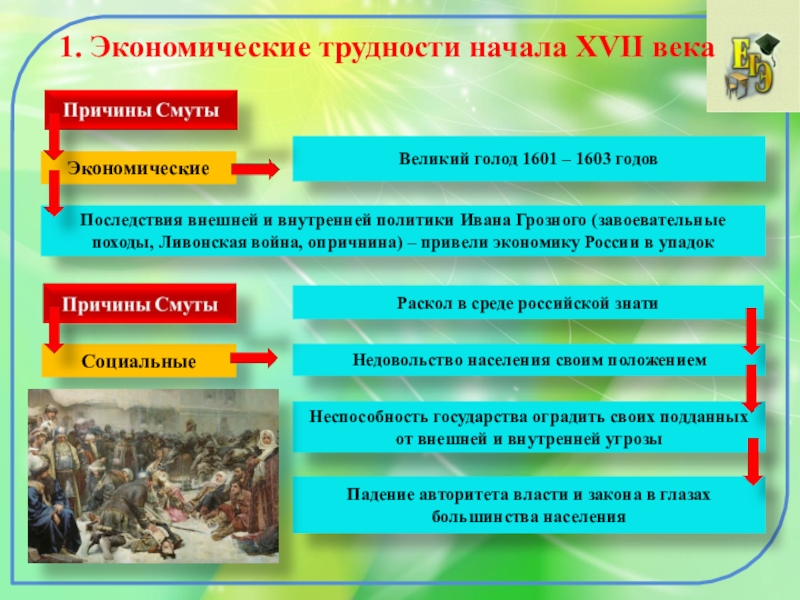 1. Экономические трудности начала XVII века

ЕГЭ

Причины Смуты

Экономические

Великий голод 1601 – 1603 годов

Последствия внешней и внутренней политики Ивана Грозного (завоевательные походы, Ливонская война, опричнина) – привели экономику России в упадок

Причины Смуты

Социальные

Раскол в среде российской знати

Недовольство населения своим положением

Неспособность государства оградить своих подданных от внешней и внутренней угрозы

Падение авторитета власти и закона в глазах большинства населения